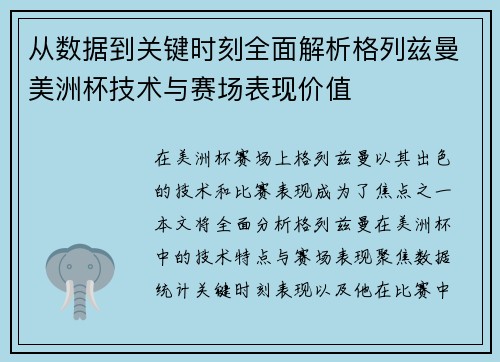 从数据到关键时刻全面解析格列兹曼美洲杯技术与赛场表现价值

在美洲杯赛场上格列兹曼以其出色的技术和比赛表现成为了焦点之一本文将全面分析格列兹曼在美洲杯中的技术特点与赛场表现聚焦数据统计关键时刻表现以及他在比赛中